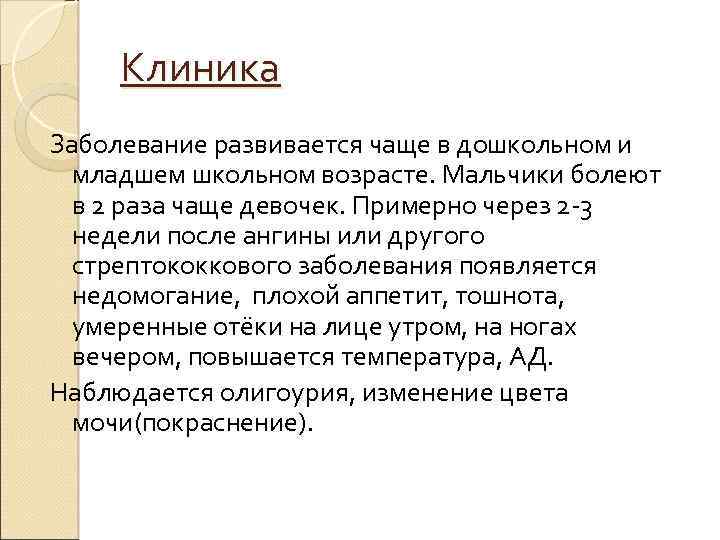 Клиника

Заболевание развивается чаще в дошкольном и младшем школьном возрасте. Мальчики болеют в 2 раза чаще девочек. Примерно через 2-3 недели после ангины или другого стрептококкового заболевания появляется недомогание,  плохой аппетит, тошнота, умеренные отёки на лице утром, на ногах вечером, повышается температура, АД.

Наблюдается олигоурия, изменение цвета мочи(покраснение).